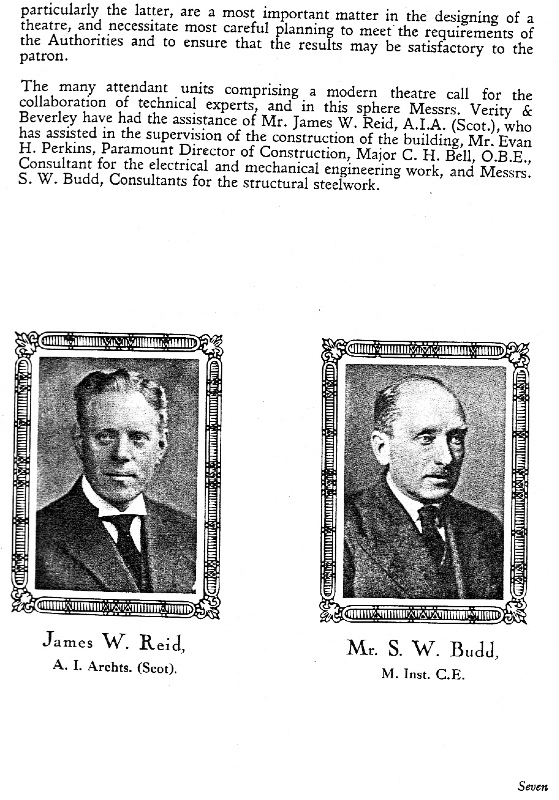 particularly the latter, are a most important matter in the designing of a theatre, and necessitate most careful planning to meet the requirements of the Authorities and to ensure that the results may be satisfactory to the patron.

The many attendant units comprising a modern theatre call for the collaboration of technical experts, and in this sphere Messrs. Verity & Beverley have had the assistance of Mr. James W. Reid, A.I.A. (Scot.), who has assisted in the supervision of the construction of the building, Mr. Evan H. Perkins, Paramount Director of Construction, Major C. H. Bell, O.B.E., Consultant for the electrical and mechanical engineering work, and Messrs. S. W. Budd, Consultants for the structural steelwork.

James W. Reid,
A. I. Archts. (Scot).

Mr. S. W. Budd,
M. Inst. C.E.

Seven